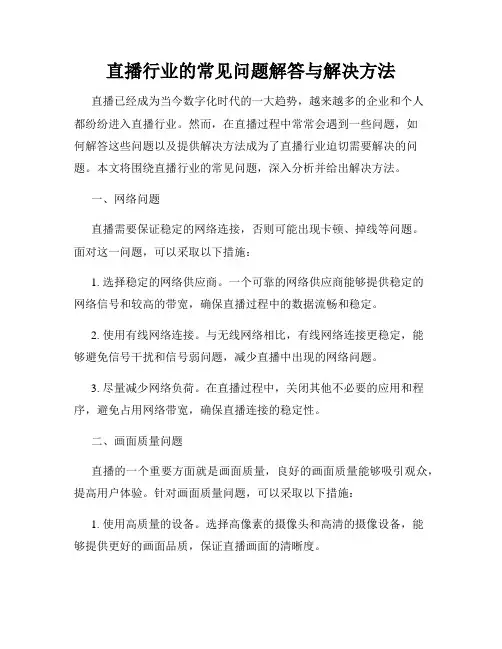 直播行业的常见问题解答与解决方法

直播已经成为当今数字化时代的一大趋势，越来越多的企业和个人都纷纷进入直播行业。然而，在直播过程中常常会遇到一些问题，如何解答这些问题以及提供解决方法成为了直播行业迫切需要解决的问题。本文将围绕直播行业的常见问题，深入分析并给出解决方法。

一、网络问题

直播需要保证稳定的网络连接，否则可能出现卡顿、掉线等问题。面对这一问题，可以采取以下措施：

1. 选择稳定的网络供应商。一个可靠的网络供应商能够提供稳定的网络信号和较高的带宽，确保直播过程中的数据流畅和稳定。

2. 使用有线网络连接。与无线网络相比，有线网络连接更稳定，能够避免信号干扰和信号弱问题，减少直播中出现的网络问题。

3. 尽量减少网络负荷。在直播过程中，关闭其他不必要的应用和程序，避免占用网络带宽，确保直播连接的稳定性。

二、画面质量问题

直播的一个重要方面就是画面质量，良好的画面质量能够吸引观众，提高用户体验。针对画面质量问题，可以采取以下措施：

1. 使用高质量的设备。选择高像素的摄像头和高清的摄像设备，能够提供更好的画面品质，保证直播画面的清晰度。